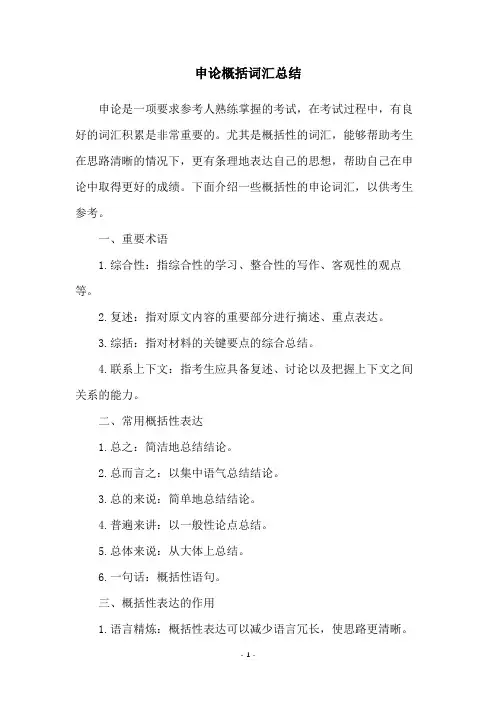 申论概括词汇总结

申论是一项要求参考人熟练掌握的考试，在考试过程中，有良好的词汇积累是非常重要的。尤其是概括性的词汇，能够帮助考生在思路清晰的情况下，更有条理地表达自己的思想，帮助自己在申论中取得更好的成绩。下面介绍一些概括性的申论词汇，以供考生参考。

一、重要术语

1.综合性：指综合性的学习、整合性的写作、客观性的观点等。

2.复述：指对原文内容的重要部分进行摘述、重点表达。

3.综括：指对材料的关键要点的综合总结。

4.联系上下文：指考生应具备复述、讨论以及把握上下文之间关系的能力。

二、常用概括性表达

1.总之：简洁地总结结论。

2.总而言之：以集中语气总结结论。

3.总的来说：简单地总结结论。

4.普遍来讲：以一般性论点总结。

5.总体来说：从大体上总结。

6.一句话：概括性语句。

三、概括性表达的作用

1.语言精炼：概括性表达可以减少语言冗长，使思路更清晰。

- 1 -